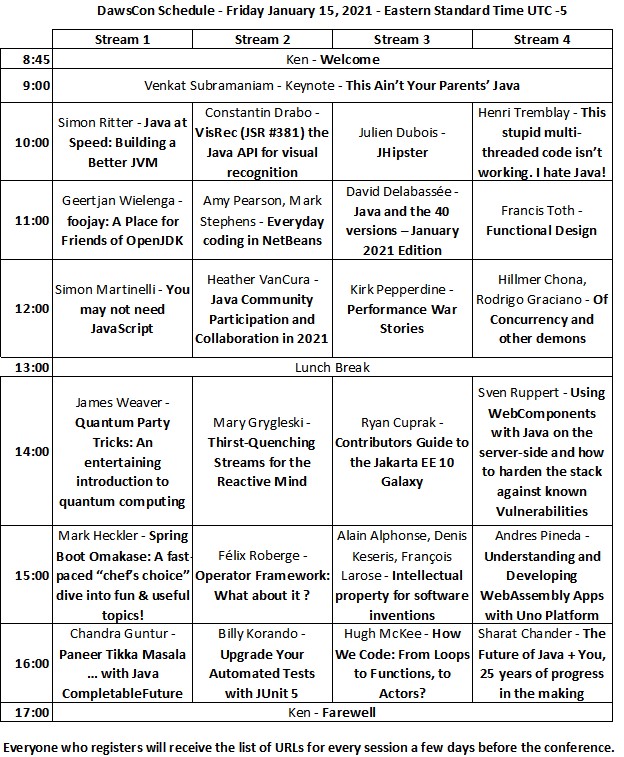 DawsCon Schedule - Friday January 15, 2021 - Eastern Standard Time UTC -5

| | Stream 1 | Stream 2 | Stream 3 | Stream 4 |
|---|---|---|---|---|
| 8:45 | Ken - Welcome | | | |
| 9:00 | Venkat Subramaniam - Keynote - This Ain't Your Parents' Java | | | |
| 10:00 | Simon Ritter - Java at Speed: Building a Better JVM | Constantin Drabo - VisRec (JSR #381) the Java API for visual recognition | Julien Dubois - JHipster | Henri Tremblay - This stupid multi-threaded code isn't working. I hate Java! |
| 11:00 | Geertjan Wielenga - foojay: A Place for Friends of OpenJDK | Amy Pearson, Mark Stephens - Everyday coding in NetBeans | David Delabassée - Java and the 40 versions – January 2021 Edition | Francis Toth - Functional Design |
| 12:00 | Simon Martinelli - You may not need JavaScript | Heather VanCura - Java Community Participation and Collaboration in 2021 | Kirk Pepperdine - Performance War Stories | Hillmer Chona, Rodrigo Graciano - Of Concurrency and other demons |
| 13:00 | Lunch Break | | | |
| 14:00 | James Weaver - Quantum Party Tricks: An entertaining introduction to quantum computing | Mary Grygleski - Thirst-Quenching Streams for the Reactive Mind | Ryan Cuprak - Contributors Guide to the Jakarta EE 10 Galaxy | Sven Ruppert - Using WebComponents with Java on the server-side and how to harden the stack against known Vulnerabilities |
| 15:00 | Mark Heckler - Spring Boot Omakase: A fast-paced "chef's choice" dive into fun & useful topics! | Félix Roberge - Operator Framework: What about it ? | Alain Alphonse, Denis Keseris, François Larose - Intellectual property for software inventions | Andres Pineda - Understanding and Developing WebAssembly Apps with Uno Platform |
| 16:00 | Chandra Guntur - Paneer Tikka Masala ... with Java CompletableFuture | Billy Korando - Upgrade Your Automated Tests with JUnit 5 | Hugh McKee - How We Code: From Loops to Functions, to Actors? | Sharat Chander - The Future of Java + You, 25 years of progress in the making |
| 17:00 | Ken - Farewell | | | |

Everyone who registers will receive the list of URLs for every session a few days before the conference.